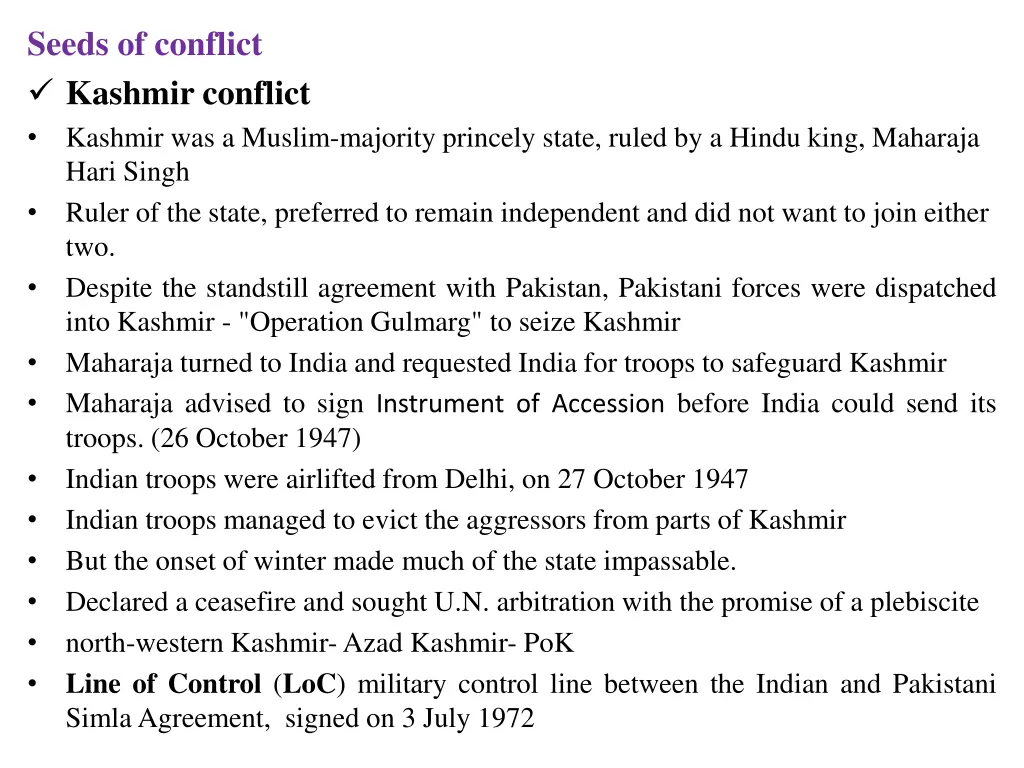 Seeds of conflict

✓ Kashmir conflict

• Kashmir was a Muslim-majority princely state, ruled by a Hindu king, Maharaja Hari Singh
• Ruler of the state, preferred to remain independent and did not want to join either two.
• Despite the standstill agreement with Pakistan, Pakistani forces were dispatched into Kashmir - "Operation Gulmarg" to seize Kashmir
• Maharaja turned to India and requested India for troops to safeguard Kashmir
• Maharaja advised to sign Instrument of Accession before India could send its troops. (26 October 1947)
• Indian troops were airlifted from Delhi, on 27 October 1947
• Indian troops managed to evict the aggressors from parts of Kashmir
• But the onset of winter made much of the state impassable.
• Declared a ceasefire and sought U.N. arbitration with the promise of a plebiscite
• north-western Kashmir- Azad Kashmir- PoK
• Line of Control (LoC) military control line between the Indian and Pakistani Simla Agreement, signed on 3 July 1972